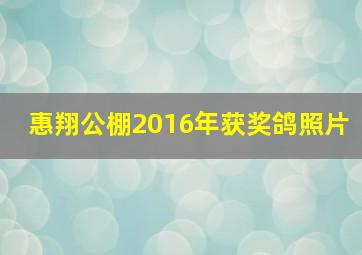 惠翔公棚2016年获奖鸽照片